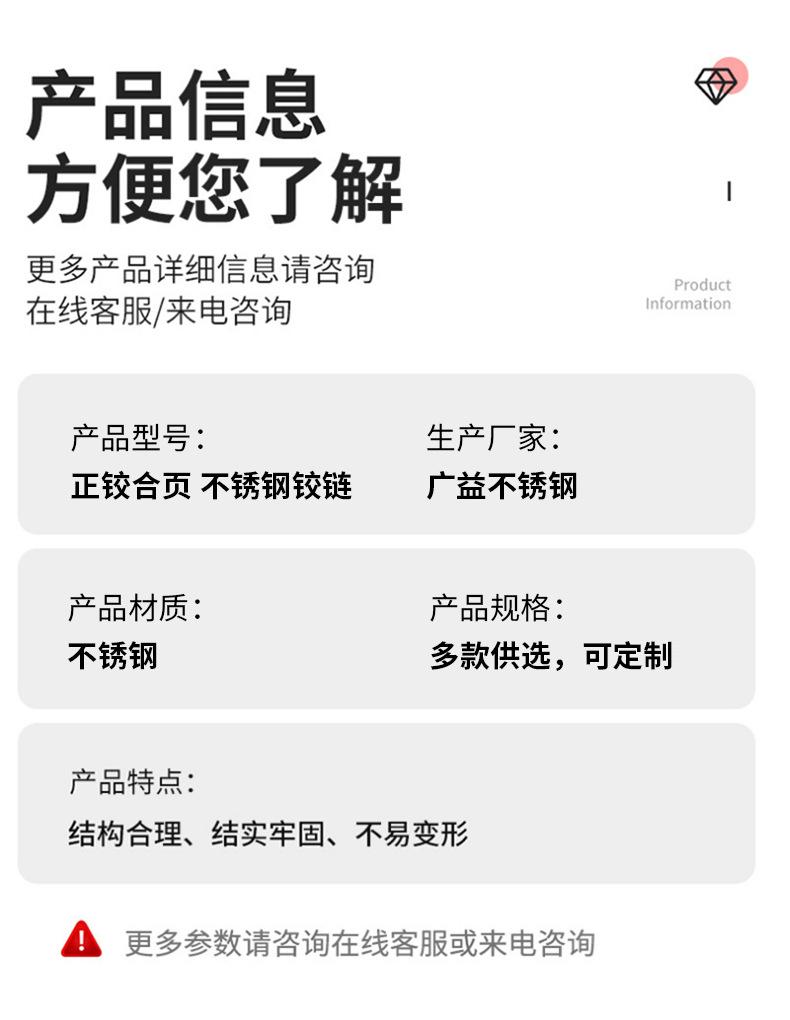 产品信息
方便您了解

更多产品详细信息请咨询
在线客服/来电咨询

Product
Information

产品型号:
正铰合页 不锈钢铰链

生产厂家:
广益不锈钢

产品材质:
不锈钢

产品规格:
多款供选，可定制

产品特点:
结构合理、结实牢固、不易变形

更多参数请咨询在线客服或来电咨询